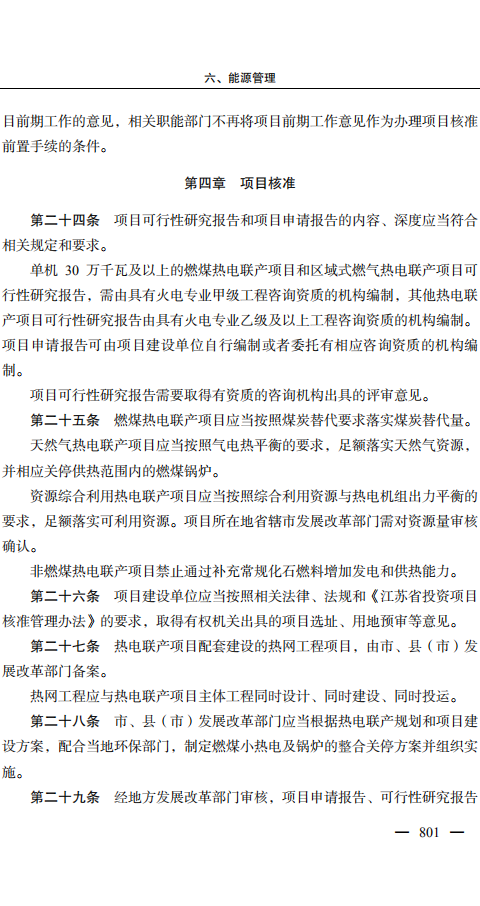 六、能源管理

目前期工作的意见，相关职能部门不再将项目前期工作意见作为办理项目核准前置手续的条件。

第四章　项目核准

第二十四条　项目可行性研究报告和项目申请报告的内容、深度应当符合相关规定和要求。

单机 30 万千瓦及以上的燃煤热电联产项目和区域式燃气热电联产项目可行性研究报告，需由具有火电专业甲级工程咨询资质的机构编制，其他热电联产项目可行性研究报告由具有火电专业乙级及以上工程咨询资质的机构编制。项目申请报告可由项目建设单位自行编制或者委托有相应咨询资质的机构编制。

项目可行性研究报告需要取得有资质的咨询机构出具的评审意见。

第二十五条　燃煤热电联产项目应当按照煤炭替代要求落实煤炭替代量。

天然气热电联产项目应当按照气电热平衡的要求，足额落实天然气资源，并相应关停供热范围内的燃煤锅炉。

资源综合利用热电联产项目应当按照综合利用资源与热电机组出力平衡的要求，足额落实可利用资源。项目所在地省辖市发展改革部门需对资源量审核确认。

非燃煤热电联产项目禁止通过补充常规化石燃料增加发电和供热能力。

第二十六条　项目建设单位应当按照相关法律、法规和《江苏省投资项目核准管理办法》的要求，取得有权机关出具的项目选址、用地预审等意见。

第二十七条　热电联产项目配套建设的热网工程项目，由市、县（市）发展改革部门备案。

热网工程应与热电联产项目主体工程同时设计、同时建设、同时投运。

第二十八条　市、县（市）发展改革部门应当根据热电联产规划和项目建设方案，配合当地环保部门，制定燃煤小热电及锅炉的整合关停方案并组织实施。

第二十九条　经地方发展改革部门审核，项目申请报告、可行性研究报告

— 801 —